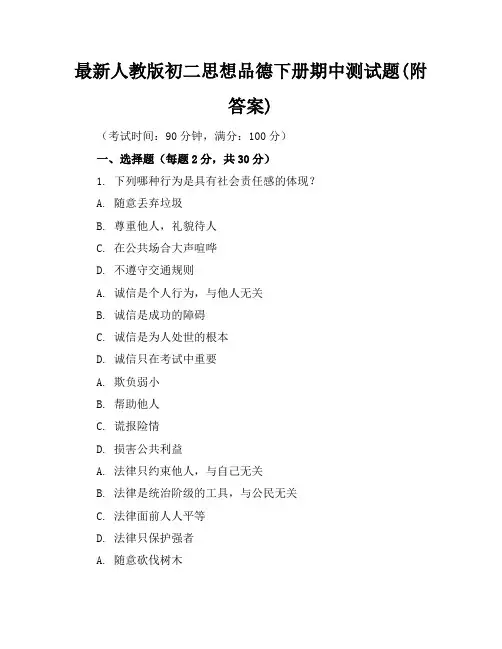 最新人教版初二思想品德下册期中测试题(附答案)

（考试时间：90 分钟，满分：100 分）

一、选择题（每题 2 分，共 30 分）

1. 下列哪种行为是具有社会责任感的体现？

A. 随意丢弃垃圾

B. 尊重他人，礼貌待人

C. 在公共场合大声喧哗

D. 不遵守交通规则

A. 诚信是个人行为，与他人无关

B. 诚信是成功的障碍

C. 诚信是为人处世的根本

D. 诚信只在考试中重要

A. 欺负弱小

B. 帮助他人

C. 谎报险情

D. 损害公共利益

A. 法律只约束他人，与自己无关

B. 法律是统治阶级的工具，与公民无关

C. 法律面前人人平等

D. 法律只保护强者

A. 随意砍伐树木